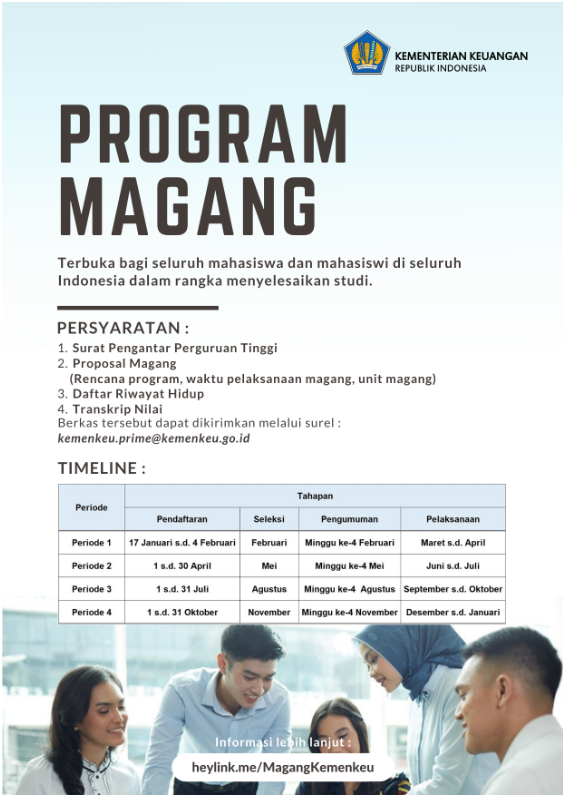 KEMENTERIAN KEUANGAN
REPUBLIK INDONESIA

PROGRAM MAGANG

Terbuka bagi seluruh mahasiswa dan mahasiswi di seluruh Indonesia dalam rangka menyelesaikan studi.

PERSYARATAN :
1. Surat Pengantar Perguruan Tinggi
2. Proposal Magang
(Rencana program, waktu pelaksanaan magang, unit magang)
3. Daftar Riwayat Hidup
4. Transkrip Nilai
Berkas tersebut dapat dikirimkan melalui surel :
kemenkeu.prime@kemenkeu.go.id

TIMELINE :

| Periode | Tahapan | | | |
|---|---|---|---|---|
| | Pendaftaran | Seleksi | Pengumuman | Pelaksanaan |
| Periode 1 | 17 Januari s.d. 4 Februari | Februari | Minggu ke-4 Februari | Maret s.d. April |
| Periode 2 | 1 s.d. 30 April | Mei | Minggu ke-4 Mei | Juni s.d. Juli |
| Periode 3 | 1 s.d. 31 Juli | Agustus | Minggu ke-4 Agustus | September s.d. Oktober |
| Periode 4 | 1 s.d. 31 Oktober | November | Minggu ke-4 November | Desember s.d. Januari |

Informasi lebih lanjut :
heylink.me/MagangKemenkeu